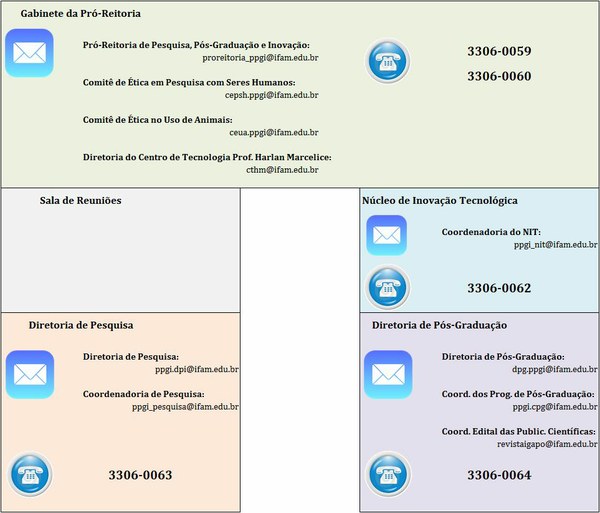 Gabinete da Pró-Reitoria

Pró-Reitoria de Pesquisa, Pós-Graduação e Inovação:
proreitoria_ppgi@ifam.edu.br

Comitê de Ética em Pesquisa com Seres Humanos:
cepsh.ppgi@ifam.edu.br

Comitê de Ética no Uso de Animais:
ceua.ppgi@ifam.edu.br

Diretoria do Centro de Tecnologia Prof. Harlan Marcelice:
cthm@ifam.edu.br

3306-0059
3306-0060

Sala de Reuniões

Núcleo de Inovação Tecnológica

Coordenadoria do NIT:
ppgi_nit@ifam.edu.br

3306-0062

Diretoria de Pesquisa

Diretoria de Pesquisa:
ppgi.dpi@ifam.edu.br

Coordenadoria de Pesquisa:
ppgi_pesquisa@ifam.edu.br

3306-0063

Diretoria de Pós-Graduação

Diretoria de Pós-Graduação:
dpg.ppgi@ifam.edu.br

Coord. dos Prog. de Pós-Graduação:
ppgi.cpg@ifam.edu.br

Coord. Edital das Public. Científicas:
revistaigapo@ifam.edu.br

3306-0064